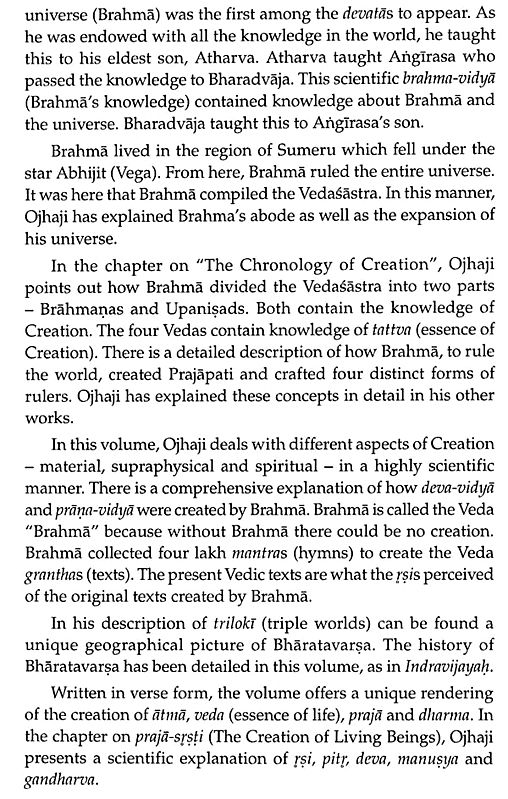 universe (Brahmā) was the first among the devatās to appear. As he was endowed with all the knowledge in the world, he taught this to his eldest son, Atharva. Atharva taught Aṅgīrasa who passed the knowledge to Bharadvāja. This scientific brahma-vidyā (Brahmā's knowledge) contained knowledge about Brahmā and the universe. Bharadvāja taught this to Aṅgīrasa's son.

Brahmā lived in the region of Sumeru which fell under the star Abhijit (Vega). From here, Brahmā ruled the entire universe. It was here that Brahmā compiled the Vedaśāstra. In this manner, Ojhaji has explained Brahma's abode as well as the expansion of his universe.

In the chapter on "The Chronology of Creation", Ojhaji points out how Brahmā divided the Vedaśāstra into two parts – Brāhmaṇas and Upaniṣads. Both contain the knowledge of Creation. The four Vedas contain knowledge of tattva (essence of Creation). There is a detailed description of how Brahmā, to rule the world, created Prajāpati and crafted four distinct forms of rulers. Ojhaji has explained these concepts in detail in his other works.

In this volume, Ojhaji deals with different aspects of Creation – material, supraphysical and spiritual – in a highly scientific manner. There is a comprehensive explanation of how deva-vidyā and prāṇa-vidyā were created by Brahmā. Brahmā is called the Veda "Brahmā" because without Brahmā there could be no creation. Brahmā collected four lakh mantras (hymns) to create the Veda granthas (texts). The present Vedic texts are what the ṛṣis perceived of the original texts created by Brahmā.

In his description of trilokī (triple worlds) can be found a unique geographical picture of Bhāratavarṣa. The history of Bhāratavarṣa has been detailed in this volume, as in Indravijayaḥ.

Written in verse form, the volume offers a unique rendering of the creation of ātmā, veda (essence of life), prajā and dharma. In the chapter on prajā-sṛṣṭi (The Creation of Living Beings), Ojhaji presents a scientific explanation of ṛṣi, pitṛ, deva, manuṣya and gandharva.